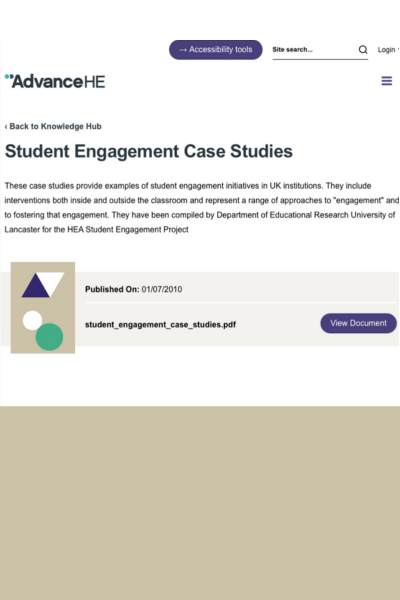 → Accessibility tools

Site search...

Login

AdvanceHE

‹ Back to Knowledge Hub

Student Engagement Case Studies

These case studies provide examples of student engagement initiatives in UK institutions. They include interventions both inside and outside the classroom and represent a range of approaches to "engagement" and to fostering that engagement. They have been compiled by Department of Educational Research University of Lancaster for the HEA Student Engagement Project

Published On: 01/07/2010

student_engagement_case_studies.pdf

View Document